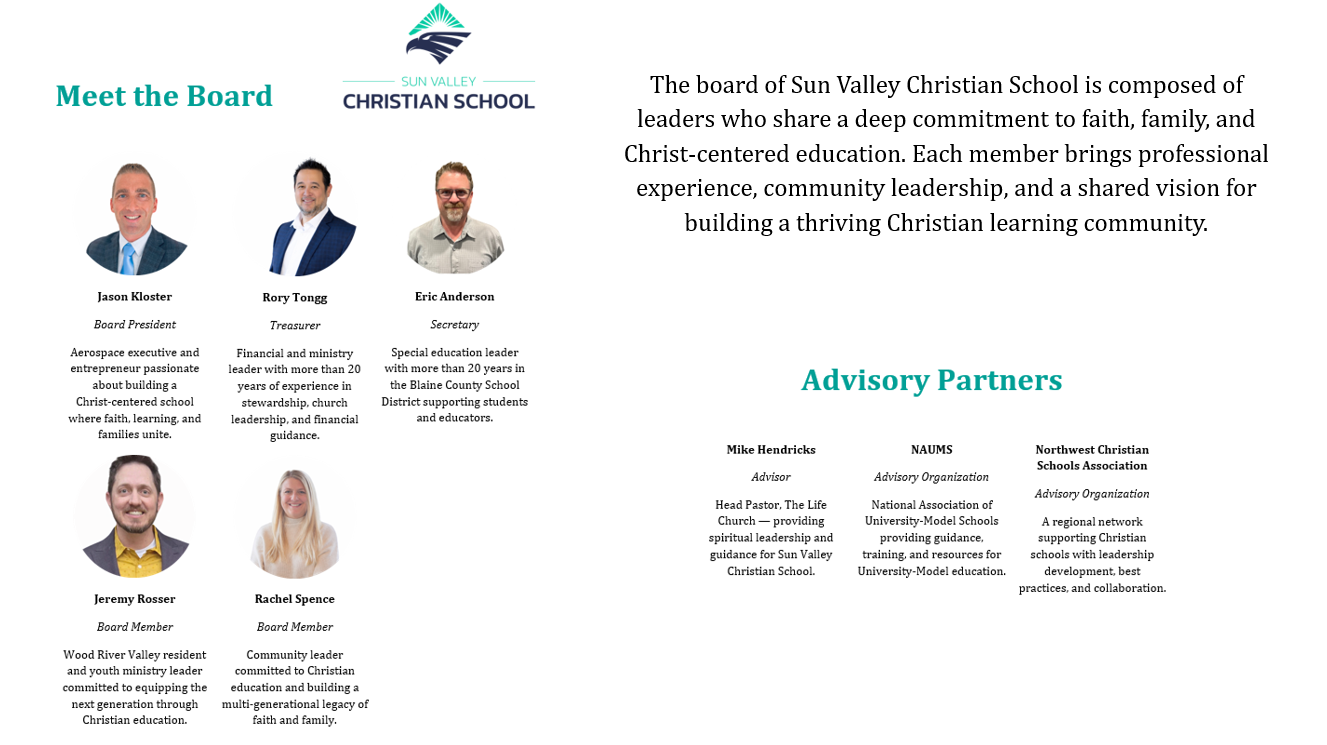 Meet the Board

SUN VALLEY
CHRISTIAN SCHOOL

Jason Kloster

Board President

Aerospace executive and entrepreneur passionate about building a Christ-centered school where faith, learning, and families unite.

Rory Tongg

Treasurer

Financial and ministry leader with more than 20 years of experience in stewardship, church leadership, and financial guidance.

Eric Anderson

Secretary

Special education leader with more than 20 years in the Blaine County School District supporting students and educators.

Jeremy Rosser

Board Member

Wood River Valley resident and youth ministry leader committed to equipping the next generation through Christian education.

Rachel Spence

Board Member

Community leader committed to Christian education and building a multi-generational legacy of faith and family.

The board of Sun Valley Christian School is composed of leaders who share a deep commitment to faith, family, and Christ-centered education. Each member brings professional experience, community leadership, and a shared vision for building a thriving Christian learning community.

Advisory Partners

Mike Hendricks

Advisor

Head Pastor, The Life Church — providing spiritual leadership and guidance for Sun Valley Christian School.

NAUMS

Advisory Organization

National Association of University-Model Schools providing guidance, training, and resources for University-Model education.

Northwest Christian Schools Association

Advisory Organization

A regional network supporting Christian schools with leadership development, best practices, and collaboration.